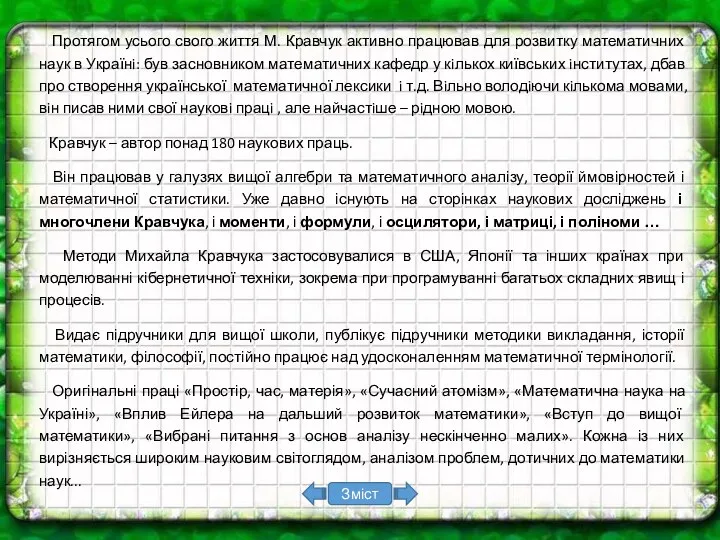 Протягом усього свого життя М. Кравчук активно працював для розвитку математичних наук в Україні: був засновником математичних кафедр у кількох київських інститутах, дбав про створення української математичної лексики і т.д. Вільно володіючи кількома мовами, він писав ними свої наукові праці , але найчастіше – рідною мовою.

Кравчук – автор понад 180 наукових праць.

Він працював у галузях вищої алгебри та математичного аналізу, теорії ймовірностей і математичної статистики. Уже давно існують на сторінках наукових досліджень і многочлени Кравчука, і моменти, і формули, і осцилятори, і матриці, і поліноми …

Методи Михайла Кравчука застосовувалися в США, Японії та інших країнах при моделюванні кібернетичної техніки, зокрема при програмуванні багатьох складних явищ і процесів.

Видає підручники для вищої школи, публікує підручники методики викладання, історії математики, філософії, постійно працює над удосконаленням математичної термінології.

Оригінальні праці «Простір, час, матерія», «Сучасний атомізм», «Математична наука на Україні», «Вплив Ейлера на дальший розвиток математики», «Вступ до вищої математики», «Вибрані питання з основ аналізу нескінченно малих». Кожна із них вирізняється широким науковим світоглядом, аналізом проблем, дотичних до математики наук…

Зміст